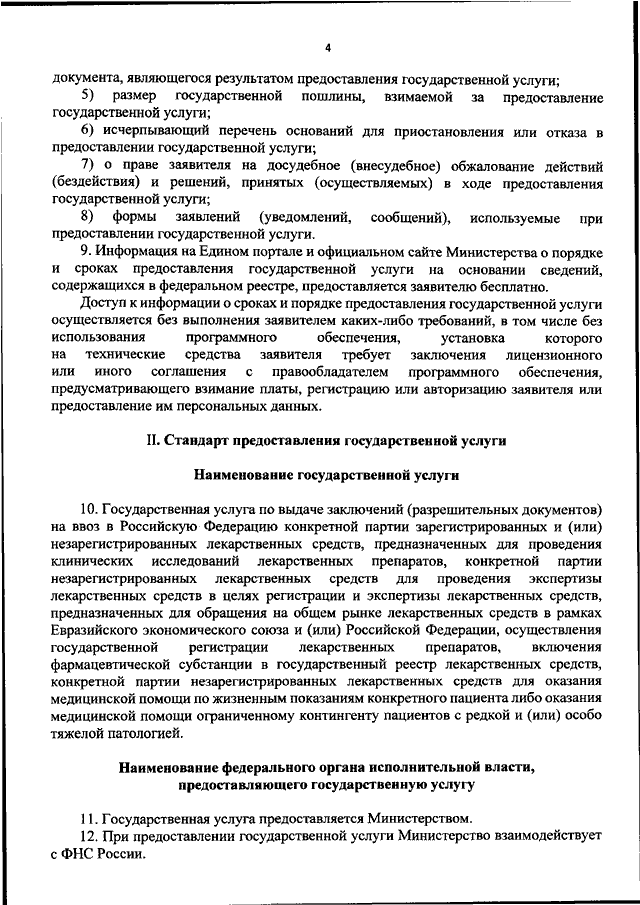 4

документа, являющегося результатом предоставления государственной услуги;

5) размер государственной пошлины, взимаемой за предоставление государственной услуги;

6) исчерпывающий перечень оснований для приостановления или отказа в предоставлении государственной услуги;

7) о праве заявителя на досудебное (внесудебное) обжалование действий (бездействия) и решений, принятых (осуществляемых) в ходе предоставления государственной услуги;

8) формы заявлений (уведомлений, сообщений), используемые при предоставлении государственной услуги.

9. Информация на Едином портале и официальном сайте Министерства о порядке и сроках предоставления государственной услуги на основании сведений, содержащихся в федеральном реестре, предоставляется заявителю бесплатно.

Доступ к информации о сроках и порядке предоставления государственной услуги осуществляется без выполнения заявителем каких-либо требований, в том числе без использования программного обеспечения, установка которого на технические средства заявителя требует заключения лицензионного или иного соглашения с правообладателем программного обеспечения, предусматривающего взимание платы, регистрацию или авторизацию заявителя или предоставление им персональных данных.

II. Стандарт предоставления государственной услуги

Наименование государственной услуги

10. Государственная услуга по выдаче заключений (разрешительных документов) на ввоз в Российскую Федерацию конкретной партии зарегистрированных и (или) незарегистрированных лекарственных средств, предназначенных для проведения клинических исследований лекарственных препаратов, конкретной партии незарегистрированных лекарственных средств для проведения экспертизы лекарственных средств в целях регистрации и экспертизы лекарственных средств, предназначенных для обращения на общем рынке лекарственных средств в рамках Евразийского экономического союза и (или) Российской Федерации, осуществления государственной регистрации лекарственных препаратов, включения фармацевтической субстанции в государственный реестр лекарственных средств, конкретной партии незарегистрированных лекарственных средств для оказания медицинской помощи по жизненным показаниям конкретного пациента либо оказания медицинской помощи ограниченному контингенту пациентов с редкой и (или) особо тяжелой патологией.

Наименование федерального органа исполнительной власти, предоставляющего государственную услугу

11. Государственная услуга предоставляется Министерством.

12. При предоставлении государственной услуги Министерство взаимодействует с ФНС России.